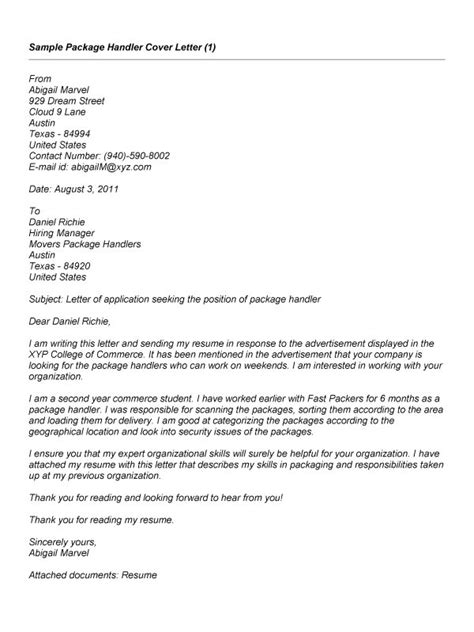 Sample Package Handler Cover Letter (1)

From
Abigail Marvel
929 Dream Street
Cloud 9 Lane
Austin
Texas - 84994
United States
Contact Number: (940)-590-8002
E-mail id: abigailM@xyz.com

Date: August 3, 2011

To
Daniel Richie
Hiring Manager
Movers Package Handlers
Austin
Texas - 84920
United States

Subject: Letter of application seeking the position of package handler

Dear Daniel Richie,

I am writing this letter and sending my resume in response to the advertisement displayed in the XYP College of Commerce. It has been mentioned in the advertisement that your company is looking for the package handlers who can work on weekends. I am interested in working with your organization.

I am a second year commerce student. I have worked earlier with Fast Packers for 6 months as a package handler. I was responsible for scanning the packages, sorting them according to the area and loading them for delivery. I am good at categorizing the packages according to the geographical location and look into security issues of the packages.

I ensure you that my expert organizational skills will surely be helpful for your organization. I have attached my resume with this letter that describes my skills in packaging and responsibilities taken up at my previous organization.

Thank you for reading and looking forward to hear from you!

Thank you for reading my resume.

Sincerely yours,
Abigail Marvel

Attached documents: Resume